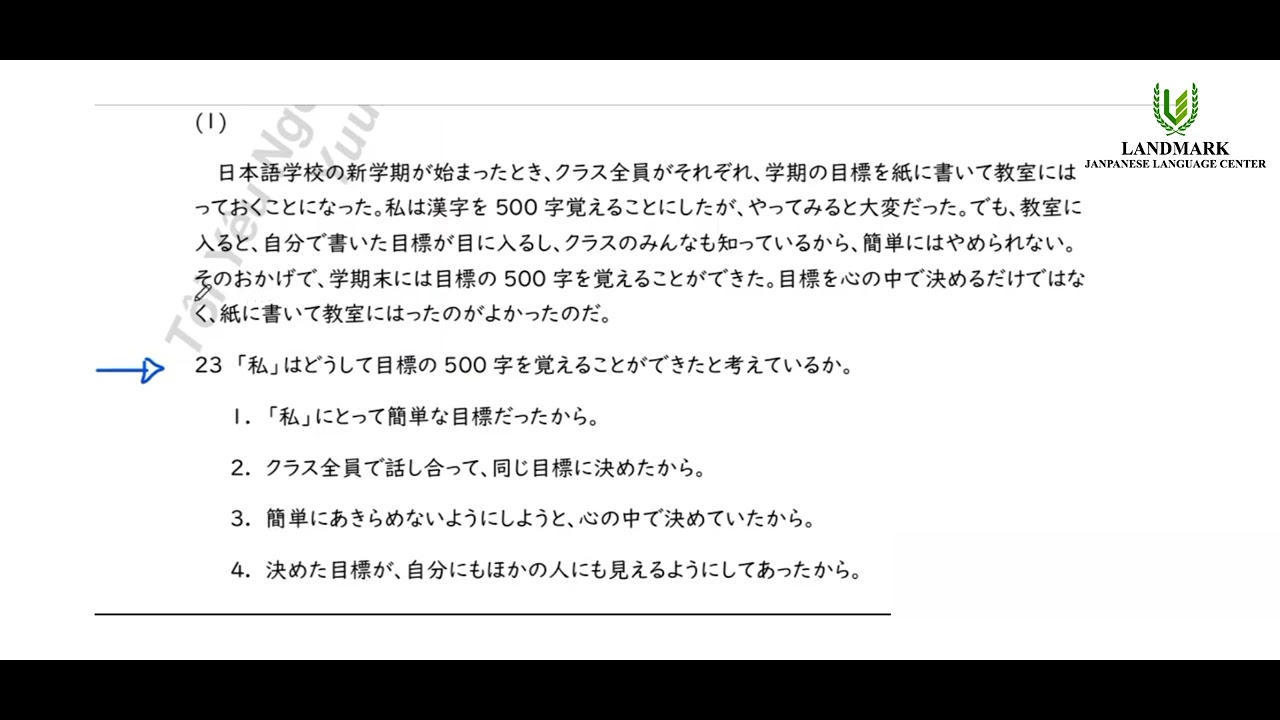 LANDMARK
JANPANESE LANGUAGE CENTER

(1)

日本語学校の新学期が始まったとき、クラス全員がそれぞれ、学期の目標を紙に書いて教室にはっておくことになった。私は漢字を 500 字覚えることにしたが、やってみると大変だった。でも、教室に入ると、自分で書いた目標が目に入るし、クラスのみんなも知っているから、簡単にはやめられない。そのおかげで、学期末には目標の 500 字を覚えることができた。目標を心の中で決めるだけではなく、紙に書いて教室にはったのがよかったのだ。

23 「私」はどうして目標の 500 字を覚えることができたと考えているか。

1. 「私」にとって簡単な目標だったから。

2. クラス全員で話し合って、同じ目標に決めたから。

3. 簡単にあきらめないようにしようと、心の中で決めていたから。

4. 決めた目標が、自分にもほかの人にも見えるようにしてあったから。